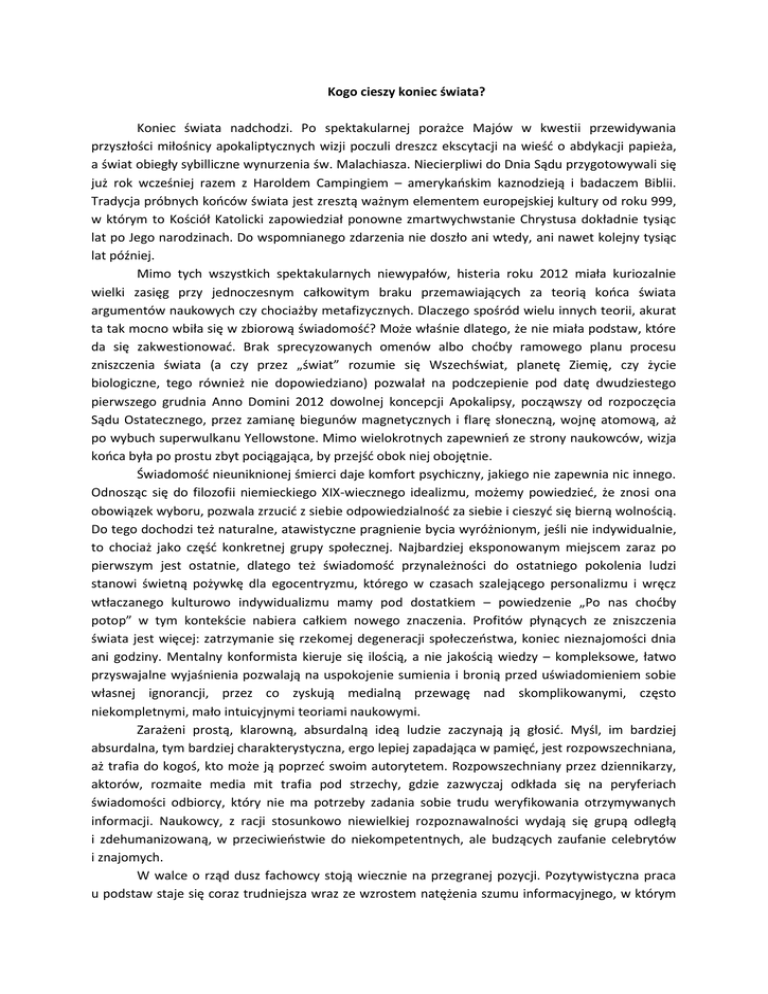 Kogo cieszy koniec świata?

Koniec świata nadchodzi. Po spektakularnej porażce Majów w kwestii przewidywania przyszłości miłośnicy apokaliptycznych wizji poczuli dreszcz ekscytacji na wieść o abdykacji papieża, a świat obiegły sybilliczne wynurzenia św. Malachiasza. Niecierpliwi do Dnia Sądu przygotowywali się już rok wcześniej razem z Haroldem Campingiem – amerykańskim kaznodzieją i badaczem Biblii. Tradycja próbnych końców świata jest zresztą ważnym elementem europejskiej kultury od roku 999, w którym to Kościół Katolicki zapowiedział ponowne zmartwychwstanie Chrystusa dokładnie tysiąc lat po Jego narodzinach. Do wspomnianego zdarzenia nie doszło ani wtedy, ani nawet kolejny tysiąc lat później.

Mimo tych wszystkich spektakularnych niewypałów, histeria roku 2012 miała kuriozalnie wielki zasięg przy jednoczesnym całkowitym braku przemawiających za teorią końca świata argumentów naukowych czy chociażby metafizycznych. Dlaczego spośród wielu innych teorii, akurat ta tak mocno wbiła się w zbiorową świadomość? Może właśnie dlatego, że nie miała podstaw, które da się zakwestionować. Brak sprecyzowanych omenów albo choćby ramowego planu procesu zniszczenia świata (a czy przez „świat" rozumie się Wszechświat, planetę Ziemię, czy życie biologiczne, tego również nie dopowiedziano) pozwalał na podczepienie pod datę dwudziestego pierwszego grudnia Anno Domini 2012 dowolnej koncepcji Apokalipsy, począwszy od rozpoczęcia Sądu Ostatecznego, przez zamianę biegunów magnetycznych i flarę słoneczną, wojnę atomową, aż po wybuch superwulkanu Yellowstone. Mimo wielokrotnych zapewnień ze strony naukowców, wizja końca była po prostu zbyt pociągająca, by przejść obok niej obojętnie.

Świadomość nieuniknionej śmierci daje komfort psychiczny, jakiego nie zapewnia nic innego. Odnosząc się do filozofii niemieckiego XIX-wiecznego idealizmu, możemy powiedzieć, że znosi ona obowiązek wyboru, pozwala zrzucić z siebie odpowiedzialność za siebie i cieszyć się bierną wolnością. Do tego dochodzi też naturalne, atawistyczne pragnienie bycia wyróżnionym, jeśli nie indywidualnie, to chociaż jako część konkretnej grupy społecznej. Najbardziej eksponowanym miejscem zaraz po pierwszym jest ostatnie, dlatego też świadomość przynależności do ostatniego pokolenia ludzi stanowi świetną pożywkę dla egocentryzmu, którego w czasach szalejącego personalizmu i wręcz wtłaczanego kulturowo indywidualizmu mamy pod dostatkiem – powiedzenie „Po nas choćby potop" w tym kontekście nabiera całkiem nowego znaczenia. Profitów płynących ze zniszczenia świata jest więcej: zatrzymanie się rzekomej degeneracji społeczeństwa, koniec nieznajomości dnia ani godziny. Mentalny konformista kieruje się ilością, a nie jakością wiedzy – kompleksowe, łatwo przyswajalne wyjaśnienia pozwalają na uspokojenie sumienia i bronią przed uświadomieniem sobie własnej ignorancji, przez co zyskują medialną przewagę nad skomplikowanymi, często niekompletnymi, mało intuicyjnymi teoriami naukowymi.

Zarażeni prostą, klarowną, absurdalną ideą ludzie zaczynają ją głosić. Myśl, im bardziej absurdalna, tym bardziej charakterystyczna, ergo lepiej zapadająca w pamięć, jest rozpowszechniana, aż trafia do kogoś, kto może ją poprzeć swoim autorytetem. Rozpowszechniany przez dziennikarzy, aktorów, rozmaite media mit trafia pod strzechy, gdzie zazwyczaj odkłada się na peryferiach świadomości odbiorcy, który nie ma potrzeby zadania sobie trudu weryfikowania otrzymywanych informacji. Naukowcy, z racji stosunkowo niewielkiej rozpoznawalności wydają się grupą odległą i zdehumanizowaną, w przeciwieństwie do niekompetentnych, ale budzących zaufanie celebrytów i znajomych.

W walce o rząd dusz fachowcy stoją wiecznie na przegranej pozycji. Pozytywistyczna praca u podstaw staje się coraz trudniejsza wraz ze wzrostem natężenia szumu informacyjnego, w którym